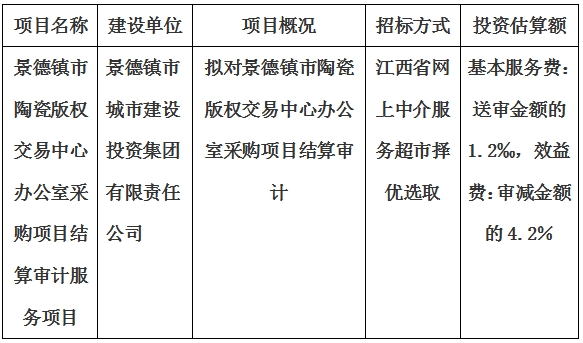 | 项目名称 | 建设单位 | 项目概况 | 招标方式 | 投资估算额 |
|---|---|---|---|---|
| 景德镇市陶瓷版权交易中心办公室采购项目结算审计服务项目 | 景德镇市城市建设投资集团有限责任公司 | 拟对景德镇市陶瓷版权交易中心办公室采购项目结算审计 | 江西省网上中介服务超市择优选取 | 基本服务费：送审金额的1.2‰，效益费：审减金额的4.2% |